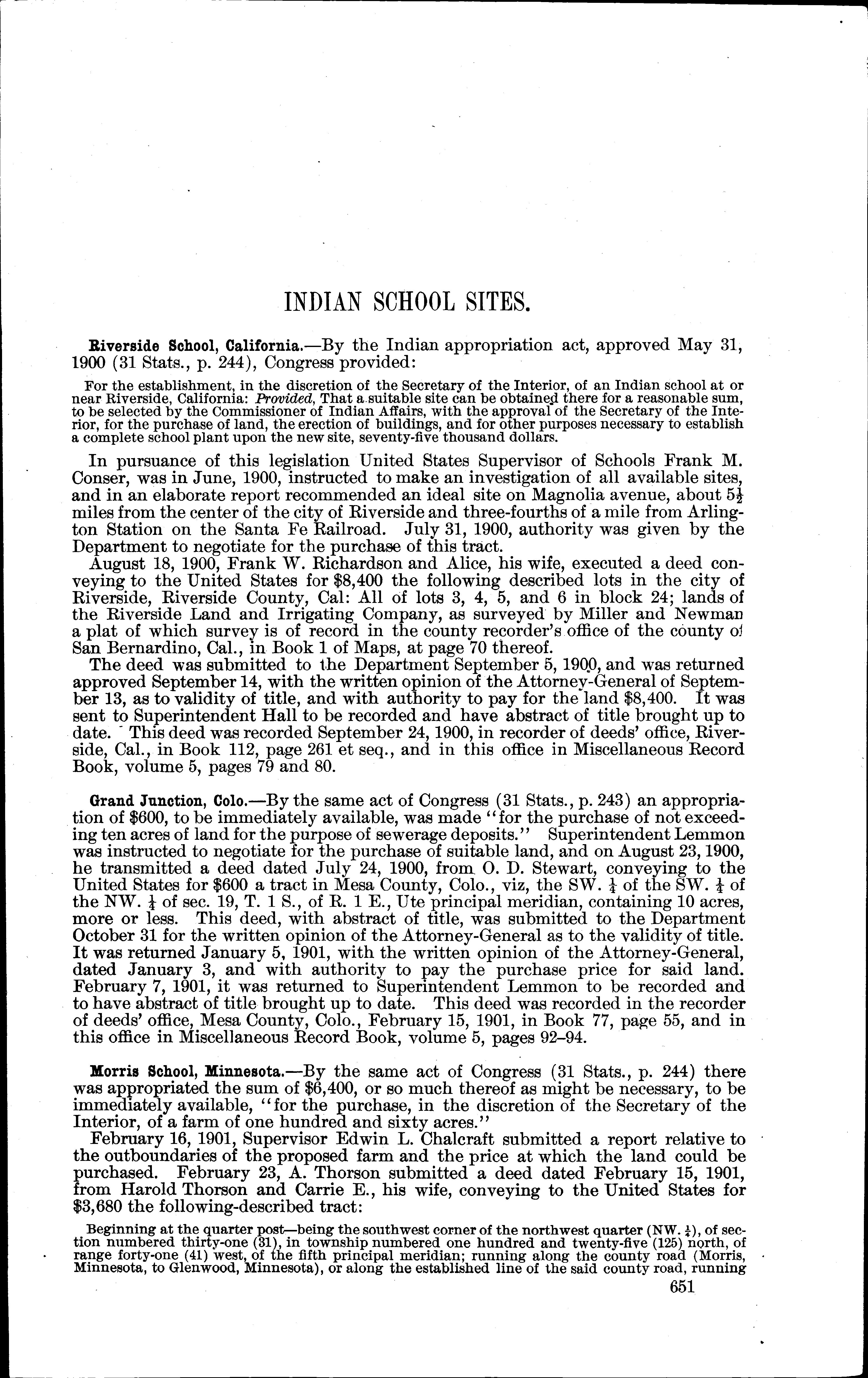 INDIAN SCHOOL SITES.

Riverside School, California.—By the Indian appropriation act, approved May 31, 1900 (31 Stats., p. 244), Congress provided:

For the establishment, in the discretion of the Secretary of the Interior, of an Indian school at or near Riverside, California: Provided, That a suitable site can be obtained there for a reasonable sum, to be selected by the Commissioner of Indian Affairs, with the approval of the Secretary of the Interior, for the purchase of land, the erection of buildings, and for other purposes necessary to establish a complete school plant upon the new site, seventy-five thousand dollars.

In pursuance of this legislation United States Supervisor of Schools Frank M. Conser, was in June, 1900, instructed to make an investigation of all available sites, and in an elaborate report recommended an ideal site on Magnolia avenue, about $5\frac{1}{2}$ miles from the center of the city of Riverside and three-fourths of a mile from Arlington Station on the Santa Fe Railroad. July 31, 1900, authority was given by the Department to negotiate for the purchase of this tract.

August 18, 1900, Frank W. Richardson and Alice, his wife, executed a deed conveying to the United States for $8,400 the following described lots in the city of Riverside, Riverside County, Cal: All of lots 3, 4, 5, and 6 in block 24; lands of the Riverside Land and Irrigating Company, as surveyed by Miller and Newman a plat of which survey is of record in the county recorder's office of the county of San Bernardino, Cal., in Book 1 of Maps, at page 70 thereof.

The deed was submitted to the Department September 5, 1900, and was returned approved September 14, with the written opinion of the Attorney-General of September 13, as to validity of title, and with authority to pay for the land $8,400. It was sent to Superintendent Hall to be recorded and have abstract of title brought up to date. This deed was recorded September 24, 1900, in recorder of deeds' office, Riverside, Cal., in Book 112, page 261 et seq., and in this office in Miscellaneous Record Book, volume 5, pages 79 and 80.

Grand Junction, Colo.—By the same act of Congress (31 Stats., p. 243) an appropriation of $600, to be immediately available, was made "for the purchase of not exceeding ten acres of land for the purpose of sewerage deposits." Superintendent Lemmon was instructed to negotiate for the purchase of suitable land, and on August 23, 1900, he transmitted a deed dated July 24, 1900, from O. D. Stewart, conveying to the United States for $600 a tract in Mesa County, Colo., viz, the SW. $\frac{1}{4}$ of the SW. $\frac{1}{4}$ of the NW. $\frac{1}{4}$ of sec. 19, T. 1 S., of R. 1 E., Ute principal meridian, containing 10 acres, more or less. This deed, with abstract of title, was submitted to the Department October 31 for the written opinion of the Attorney-General as to the validity of title. It was returned January 5, 1901, with the written opinion of the Attorney-General, dated January 3, and with authority to pay the purchase price for said land. February 7, 1901, it was returned to Superintendent Lemmon to be recorded and to have abstract of title brought up to date. This deed was recorded in the recorder of deeds' office, Mesa County, Colo., February 15, 1901, in Book 77, page 55, and in this office in Miscellaneous Record Book, volume 5, pages 92–94.

Morris School, Minnesota.—By the same act of Congress (31 Stats., p. 244) there was appropriated the sum of $6,400, or so much thereof as might be necessary, to be immediately available, "for the purchase, in the discretion of the Secretary of the Interior, of a farm of one hundred and sixty acres."

February 16, 1901, Supervisor Edwin L. Chalcraft submitted a report relative to the outboundaries of the proposed farm and the price at which the land could be purchased. February 23, A. Thorson submitted a deed dated February 15, 1901, from Harold Thorson and Carrie E., his wife, conveying to the United States for $3,680 the following-described tract:

Beginning at the quarter post—being the southwest corner of the northwest quarter (NW. $\frac{1}{4}$), of section numbered thirty-one (31), in township numbered one hundred and twenty-five (125) north, of range forty-one (41) west, of the fifth principal meridian; running along the county road (Morris, Minnesota, to Glenwood, Minnesota), or along the established line of the said county road, running

651